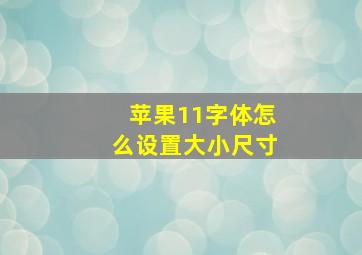 苹果11字体怎么设置大小尺寸